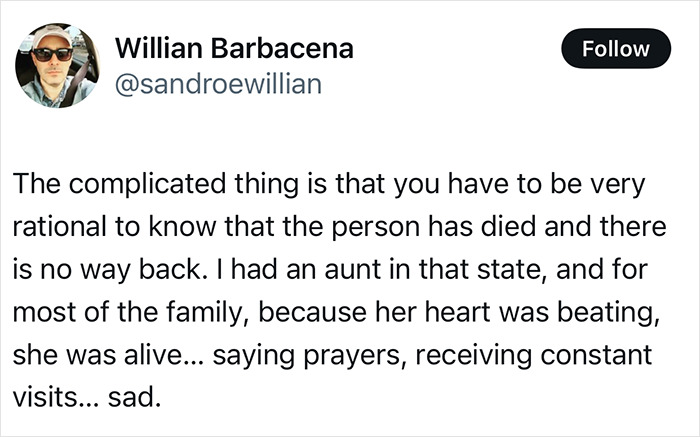 Willian Barbacena
@sandroewillian

Follow

The complicated thing is that you have to be very rational to know that the person has died and there is no way back. I had an aunt in that state, and for most of the family, because her heart was beating, she was alive... saying prayers, receiving constant visits... sad.